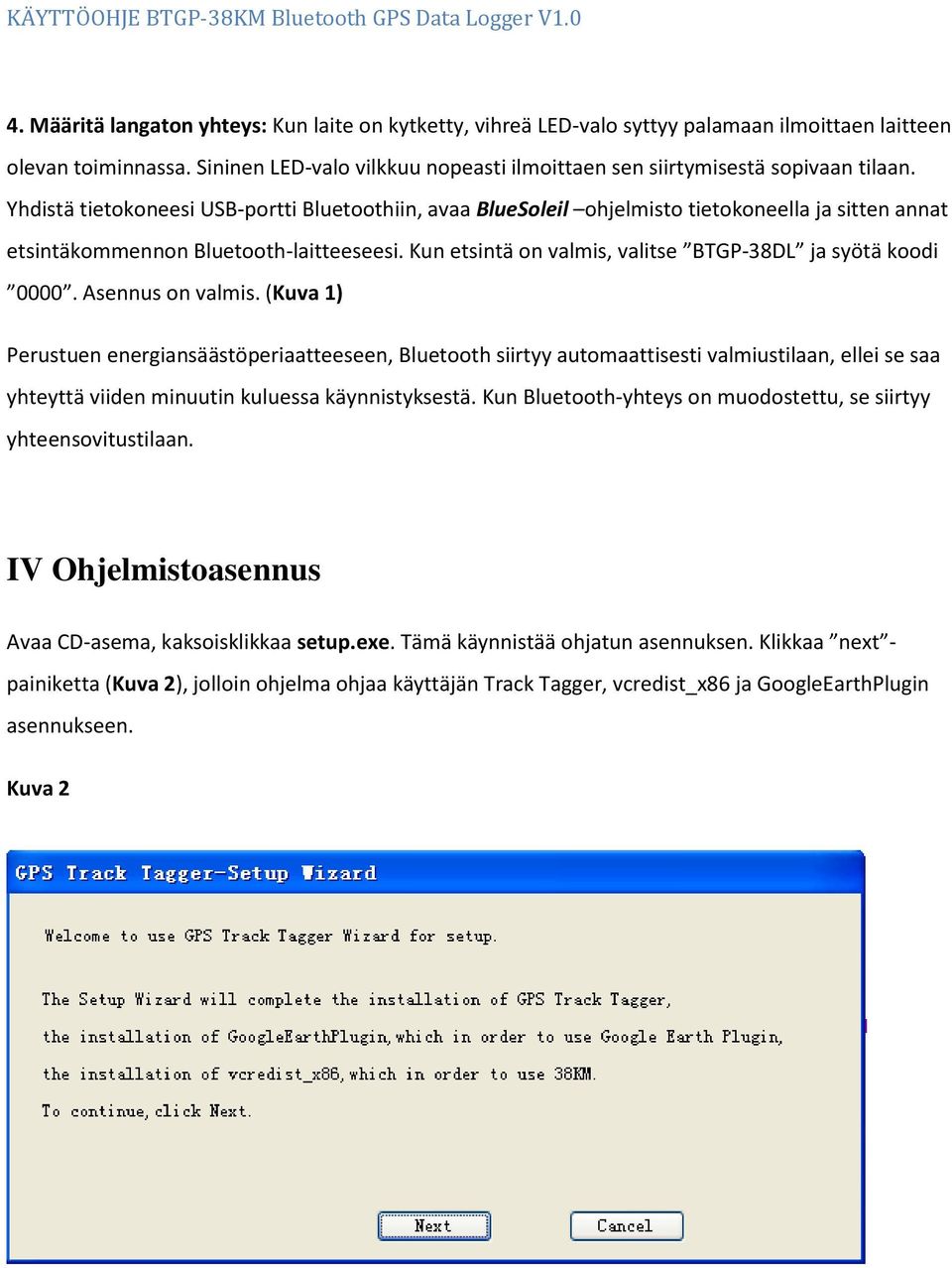 KÄYTTÖOHJE BTGP-38KM Bluetooth GPS Data Logger V1.0

4. Määritä langaton yhteys: Kun laite on kytketty, vihreä LED-valo syttyy palamaan ilmoittaen laitteen olevan toiminnassa. Sininen LED-valo vilkkuu nopeasti ilmoittaen sen siirtymisestä sopivaan tilaan. Yhdistä tietokoneesi USB-portti Bluetoothiin, avaa BlueSoleil –ohjelmisto tietokoneella ja sitten annat etsintäkommennon Bluetooth-laitteeseesi. Kun etsintä on valmis, valitse ”BTGP-38DL” ja syötä koodi ”0000”. Asennus on valmis. (Kuva 1)

Perustuen energiansäästöperiaatteeseen, Bluetooth siirtyy automaattisesti valmiustilaan, ellei se saa yhteyttä viiden minuutin kuluessa käynnistyksestä. Kun Bluetooth-yhteys on muodostettu, se siirtyy yhteensovitustilaan.

IV Ohjelmistoasennus

Avaa CD-asema, kaksoisklikkaa setup.exe. Tämä käynnistää ohjatun asennuksen. Klikkaa ”next”-painiketta (Kuva 2), jolloin ohjelma ohjaa käyttäjän Track Tagger, vcredist_x86 ja GoogleEarthPlugin asennukseen.

Kuva 2

GPS Track Tagger-Setup Wizard

Welcome to use GPS Track Tagger Wizard for setup.

The Setup Wizard will complete the installation of GPS Track Tagger,
the installation of GoogleEarthPlugin,which in order to use Google Earth Plugin,
the installation of vcredist_x86,which in order to use 38KM.
To continue,click Next.

Next
Cancel